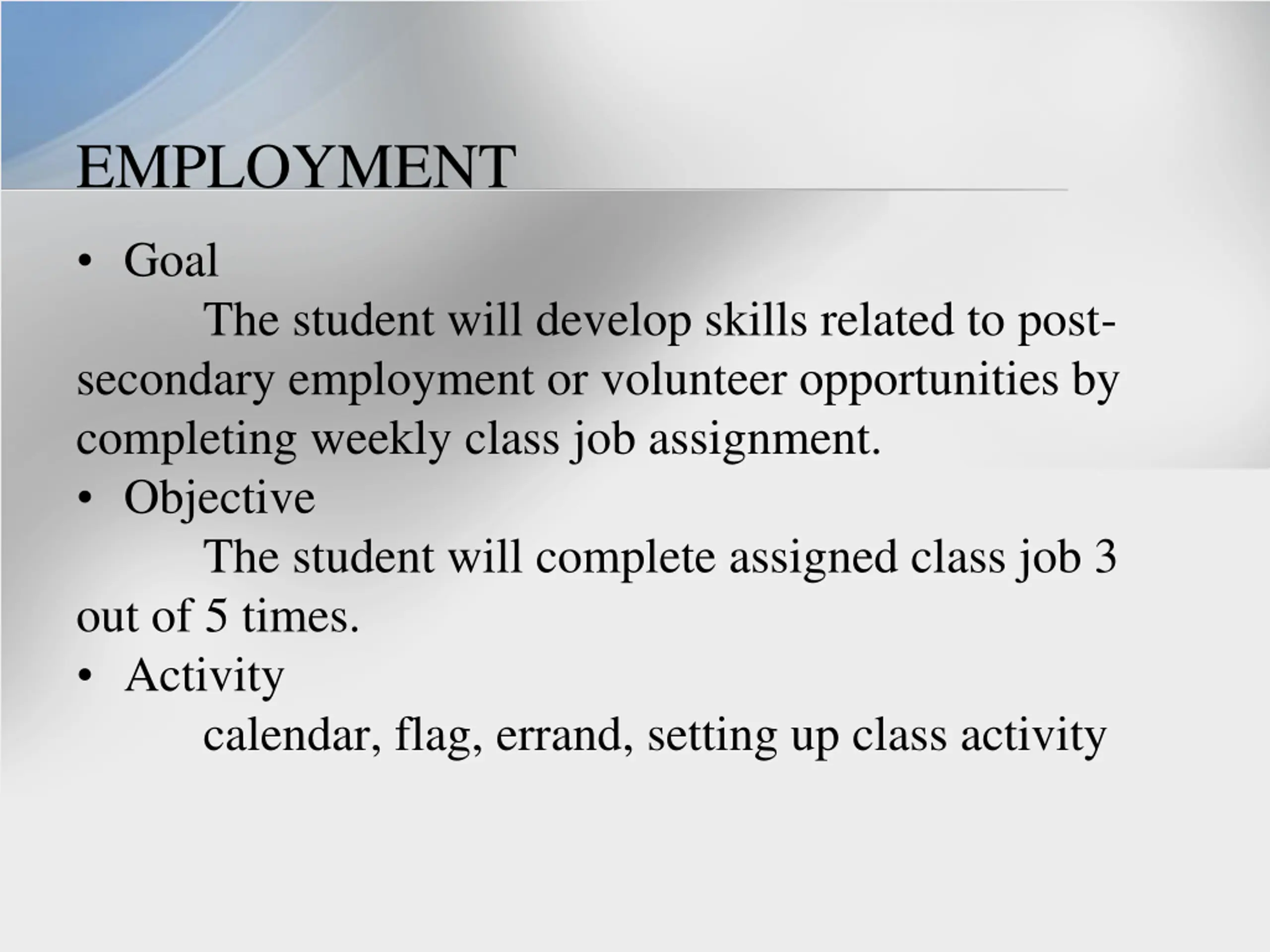 EMPLOYMENT

• Goal

The student will develop skills related to post-secondary employment or volunteer opportunities by completing weekly class job assignment.

• Objective

The student will complete assigned class job 3 out of 5 times.

• Activity

calendar, flag, errand, setting up class activity